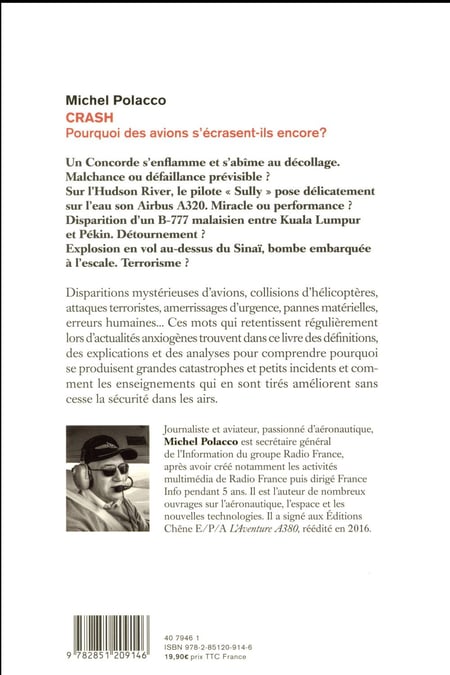 Michel Polacco
CRASH
Pourquoi des avions s'écrasent-ils encore?

Un Concorde s'enflamme et s'abîme au décollage. Malchance ou défaillance prévisible ?
Sur l'Hudson River, le pilote « Sully » pose délicatement sur l'eau son Airbus A320. Miracle ou performance ?
Disparition d'un B-777 malaisien entre Kuala Lumpur et Pékin. Détournement ?
Explosion en vol au-dessus du Sinaï, bombe embarquée à l'escale. Terrorisme ?

Disparitions mystérieuses d'avions, collisions d'hélicoptères, attaques terroristes, amerrissages d'urgence, pannes matérielles, erreurs humaines... Ces mots qui retentissent régulièrement lors d'actualités anxiogènes trouvent dans ce livre des définitions, des explications et des analyses pour comprendre pourquoi se produisent grandes catastrophes et petits incidents et comment les enseignements qui en sont tirés améliorent sans cesse la sécurité dans les airs.

Journaliste et aviateur, passionné d'aéronautique, Michel Polacco est secrétaire général de l'Information du groupe Radio France, après avoir créé notamment les activités multimédia de Radio France puis dirigé France Info pendant 5 ans. Il est l'auteur de nombreux ouvrages sur l'aéronautique, l'espace et les nouvelles technologies. Il a signé aux Éditions Chêne E/P/A L'Aventure A380, réédité en 2016.

9 782851 209146

40 7946 1
ISBN 978-2-85120-914-6
19,90€ prix TTC France